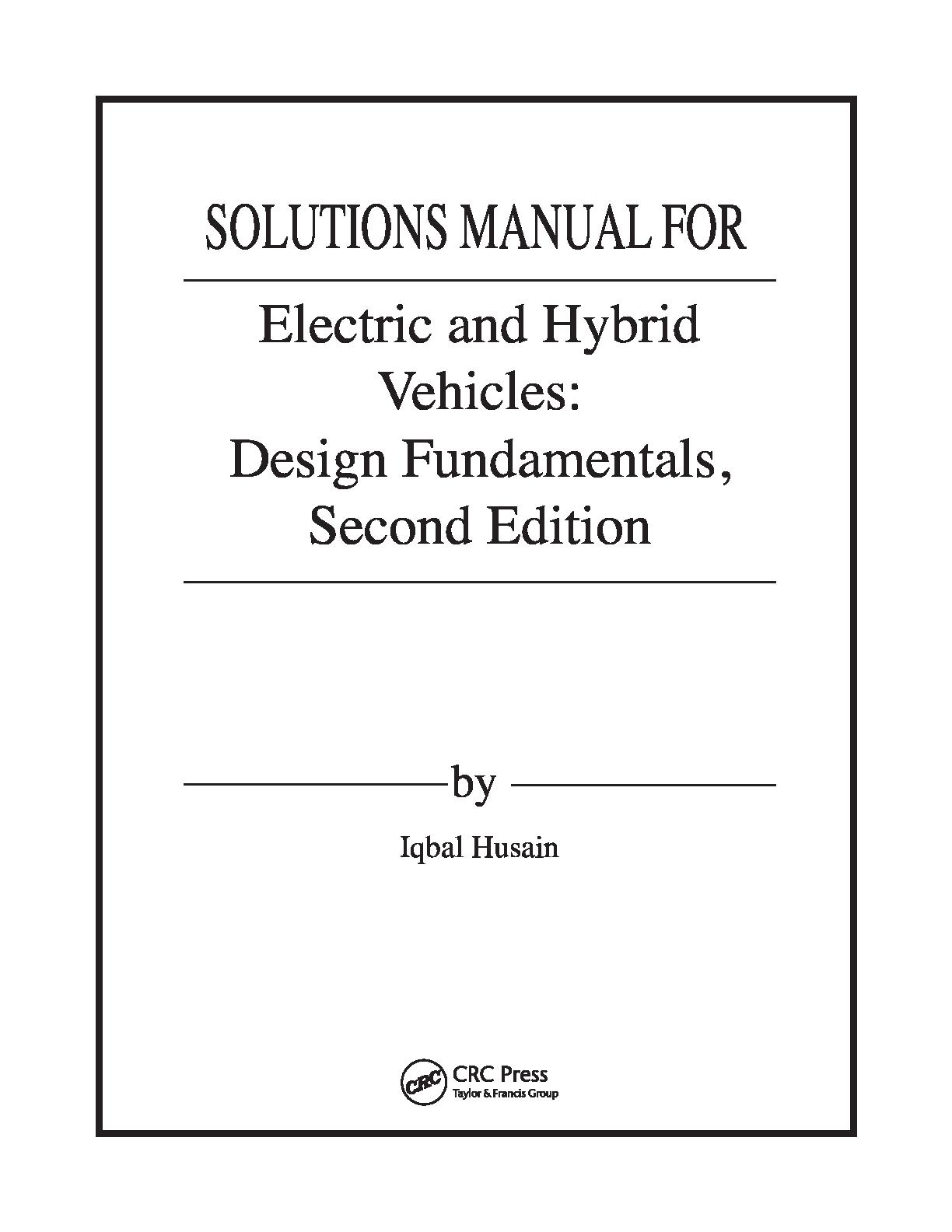 SOLUTIONS MANUAL FOR

Electric and Hybrid Vehicles: Design Fundamentals, Second Edition

by

Iqbal Husain

CRC

CRC Press
Taylor & Francis Group